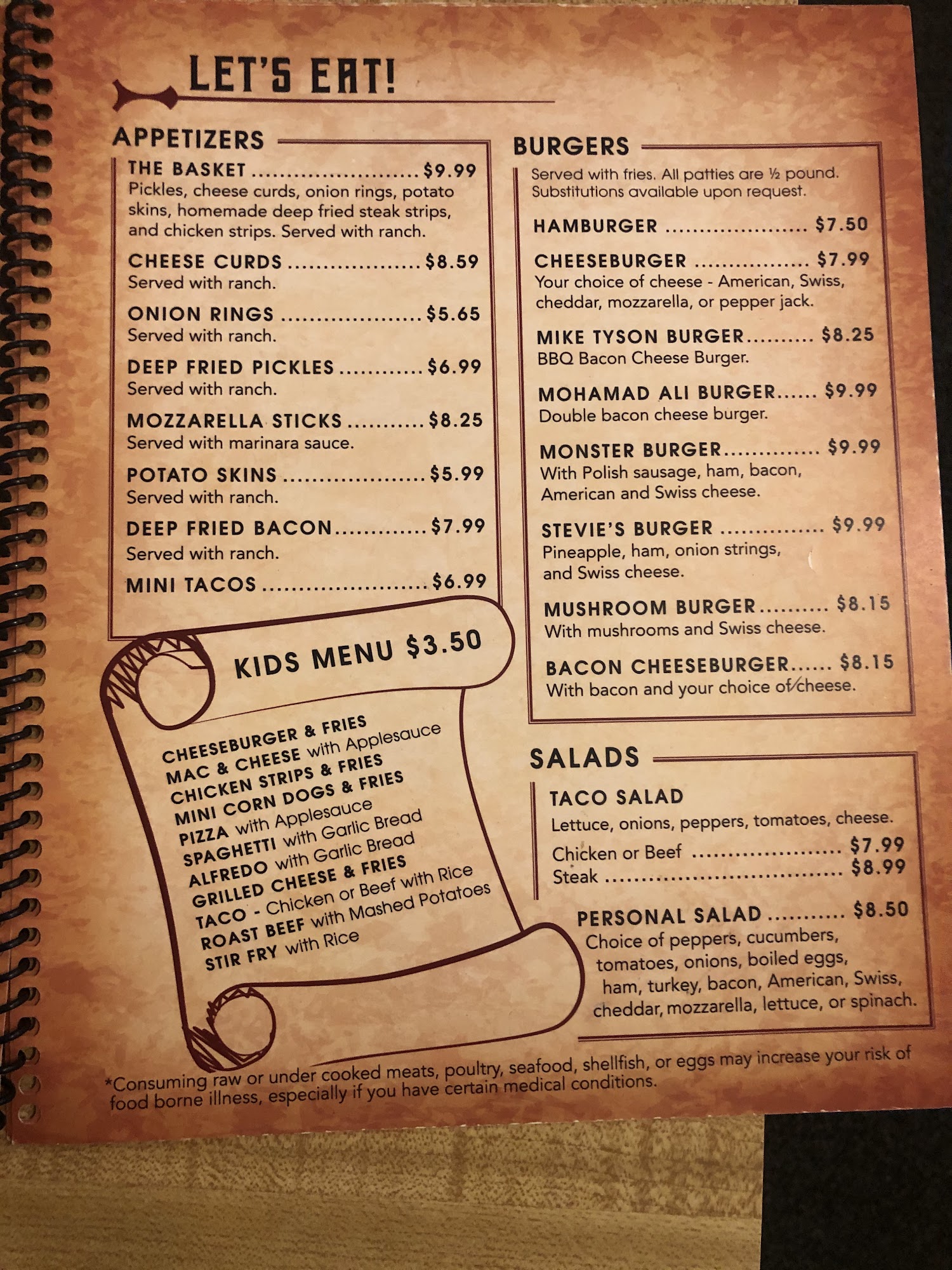 LET'S EAT!

APPETIZERS

THE BASKET $9.99
Pickles, cheese curds, onion rings, potato skins, homemade deep fried steak strips, and chicken strips. Served with ranch.

CHEESE CURDS $8.59
Served with ranch.

ONION RINGS $5.65
Served with ranch.

DEEP FRIED PICKLES $6.99
Served with ranch.

MOZZARELLA STICKS $8.25
Served with marinara sauce.

POTATO SKINS $5.99
Served with ranch.

DEEP FRIED BACON $7.99
Served with ranch.

MINI TACOS $6.99

KIDS MENU $3.50

CHEESEBURGER & FRIES
MAC & CHEESE with Applesauce
CHICKEN STRIPS & FRIES
MINI CORN DOGS & FRIES
PIZZA with Applesauce
SPAGHETTI with Garlic Bread
ALFREDO with Garlic Bread
GRILLED CHEESE & FRIES
TACO - Chicken or Beef with Rice
ROAST BEEF with Mashed Potatoes
STIR FRY with Rice

BURGERS

Served with fries. All patties are ½ pound. Substitutions available upon request.

HAMBURGER $7.50

CHEESEBURGER $7.99
Your choice of cheese - American, Swiss, cheddar, mozzarella, or pepper jack.

MIKE TYSON BURGER $8.25
BBQ Bacon Cheese Burger.

MOHAMAD ALI BURGER $9.99
Double bacon cheese burger.

MONSTER BURGER $9.99
With Polish sausage, ham, bacon, American and Swiss cheese.

STEVIE'S BURGER $9.99
Pineapple, ham, onion strings, and Swiss cheese.

MUSHROOM BURGER $8.15
With mushrooms and Swiss cheese.

BACON CHEESEBURGER $8.15
With bacon and your choice of cheese.

SALADS

TACO SALAD
Lettuce, onions, peppers, tomatoes, cheese.
Chicken or Beef $7.99
Steak $8.99

PERSONAL SALAD $8.50
Choice of peppers, cucumbers, tomatoes, onions, boiled eggs, ham, turkey, bacon, American, Swiss, cheddar, mozzarella, lettuce, or spinach.

*Consuming raw or under cooked meats, poultry, seafood, shellfish, or eggs may increase your risk of food borne illness, especially if you have certain medical conditions.